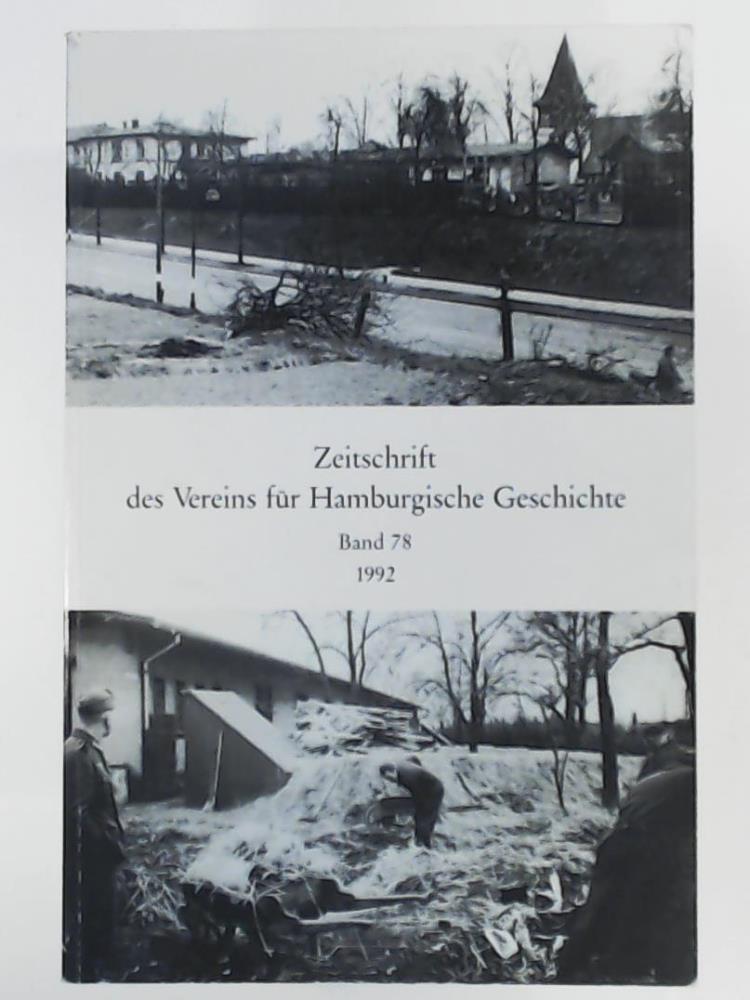 Zeitschrift
des Vereins für Hamburgische Geschichte

Band 78
1992